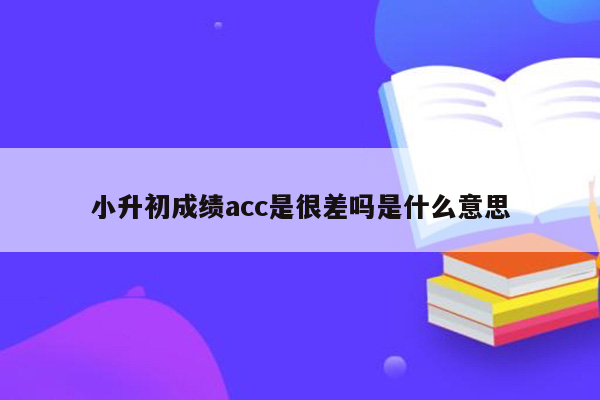 小升初成绩acc是很差吗是什么意思